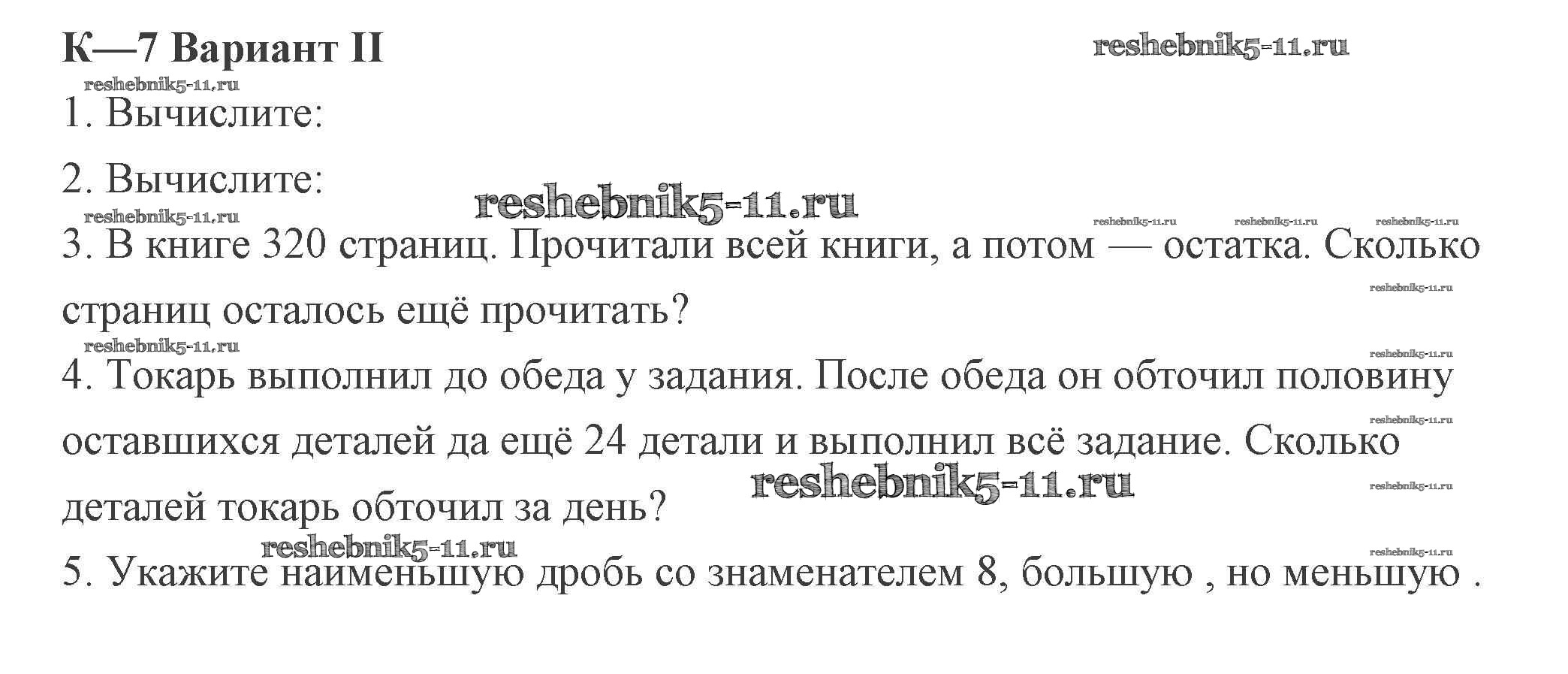 К—7 Вариант II

1. Вычислите:

2. Вычислите:

3. В книге 320 страниц. Прочитали всей книги, а потом — остатка. Сколько страниц осталось ещё прочитать?

4. Токарь выполнил до обеда у задания. После обеда он обточил половину оставшихся деталей да ещё 24 детали и выполнил всё задание. Сколько деталей токарь обточил за день?

5. Укажите наименьшую дробь со знаменателем 8, большую , но меньшую .

reshebnik5-11.ru